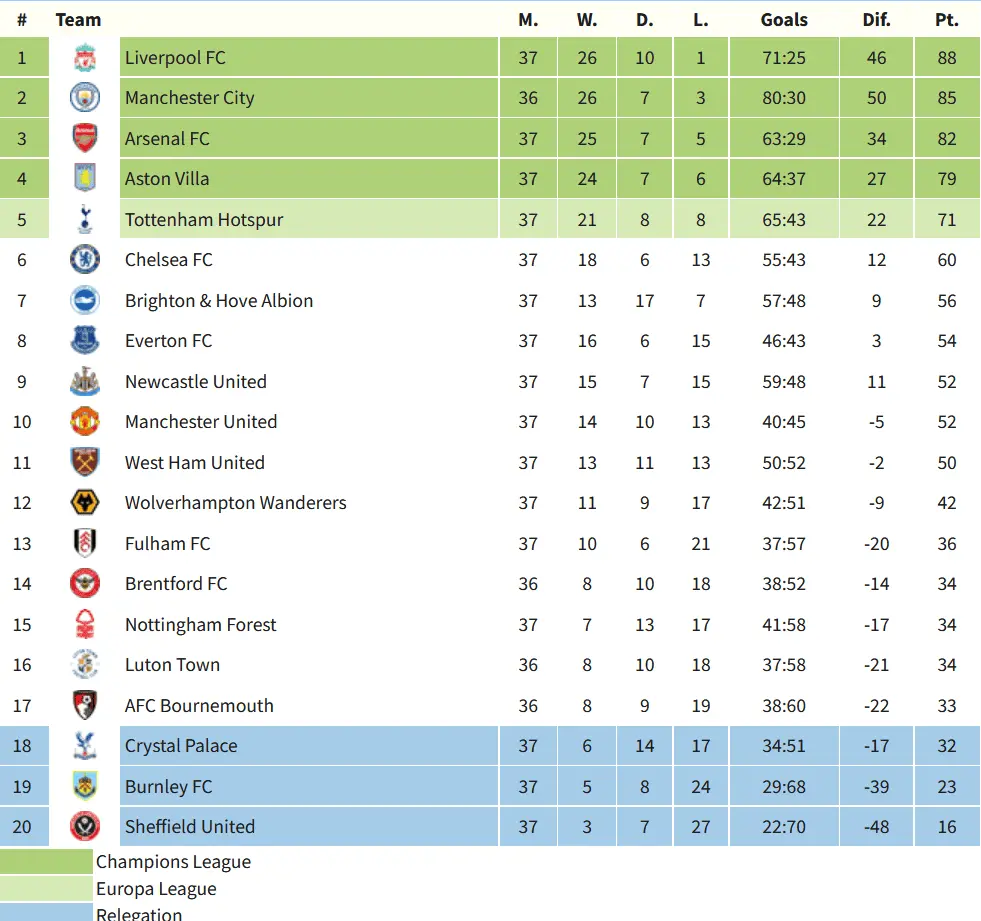 | # | Team | M. | W. | D. | L. | Goals | Dif. | Pt. |
|---|---|---|---|---|---|---|---|---|
| 1 | Liverpool FC | 37 | 26 | 10 | 1 | 71:25 | 46 | 88 |
| 2 | Manchester City | 36 | 26 | 7 | 3 | 80:30 | 50 | 85 |
| 3 | Arsenal FC | 37 | 25 | 7 | 5 | 63:29 | 34 | 82 |
| 4 | Aston Villa | 37 | 24 | 7 | 6 | 64:37 | 27 | 79 |
| 5 | Tottenham Hotspur | 37 | 21 | 8 | 8 | 65:43 | 22 | 71 |
| 6 | Chelsea FC | 37 | 18 | 6 | 13 | 55:43 | 12 | 60 |
| 7 | Brighton & Hove Albion | 37 | 13 | 17 | 7 | 57:48 | 9 | 56 |
| 8 | Everton FC | 37 | 16 | 6 | 15 | 46:43 | 3 | 54 |
| 9 | Newcastle United | 37 | 15 | 7 | 15 | 59:48 | 11 | 52 |
| 10 | Manchester United | 37 | 14 | 10 | 13 | 40:45 | -5 | 52 |
| 11 | West Ham United | 37 | 13 | 11 | 13 | 50:52 | -2 | 50 |
| 12 | Wolverhampton Wanderers | 37 | 11 | 9 | 17 | 42:51 | -9 | 42 |
| 13 | Fulham FC | 37 | 10 | 6 | 21 | 37:57 | -20 | 36 |
| 14 | Brentford FC | 36 | 8 | 10 | 18 | 38:52 | -14 | 34 |
| 15 | Nottingham Forest | 37 | 7 | 13 | 17 | 41:58 | -17 | 34 |
| 16 | Luton Town | 36 | 8 | 10 | 18 | 37:58 | -21 | 34 |
| 17 | AFC Bournemouth | 36 | 8 | 9 | 19 | 38:60 | -22 | 33 |
| 18 | Crystal Palace | 37 | 6 | 14 | 17 | 34:51 | -17 | 32 |
| 19 | Burnley FC | 37 | 5 | 8 | 24 | 29:68 | -39 | 23 |
| 20 | Sheffield United | 37 | 3 | 7 | 27 | 22:70 | -48 | 16 |

Champions League
Europa League
Relegation